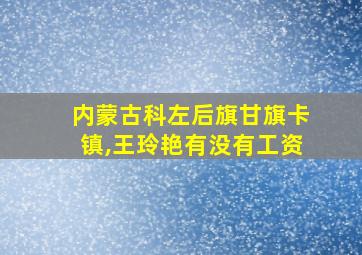 内蒙古科左后旗甘旗卡镇,王玲艳有没有工资